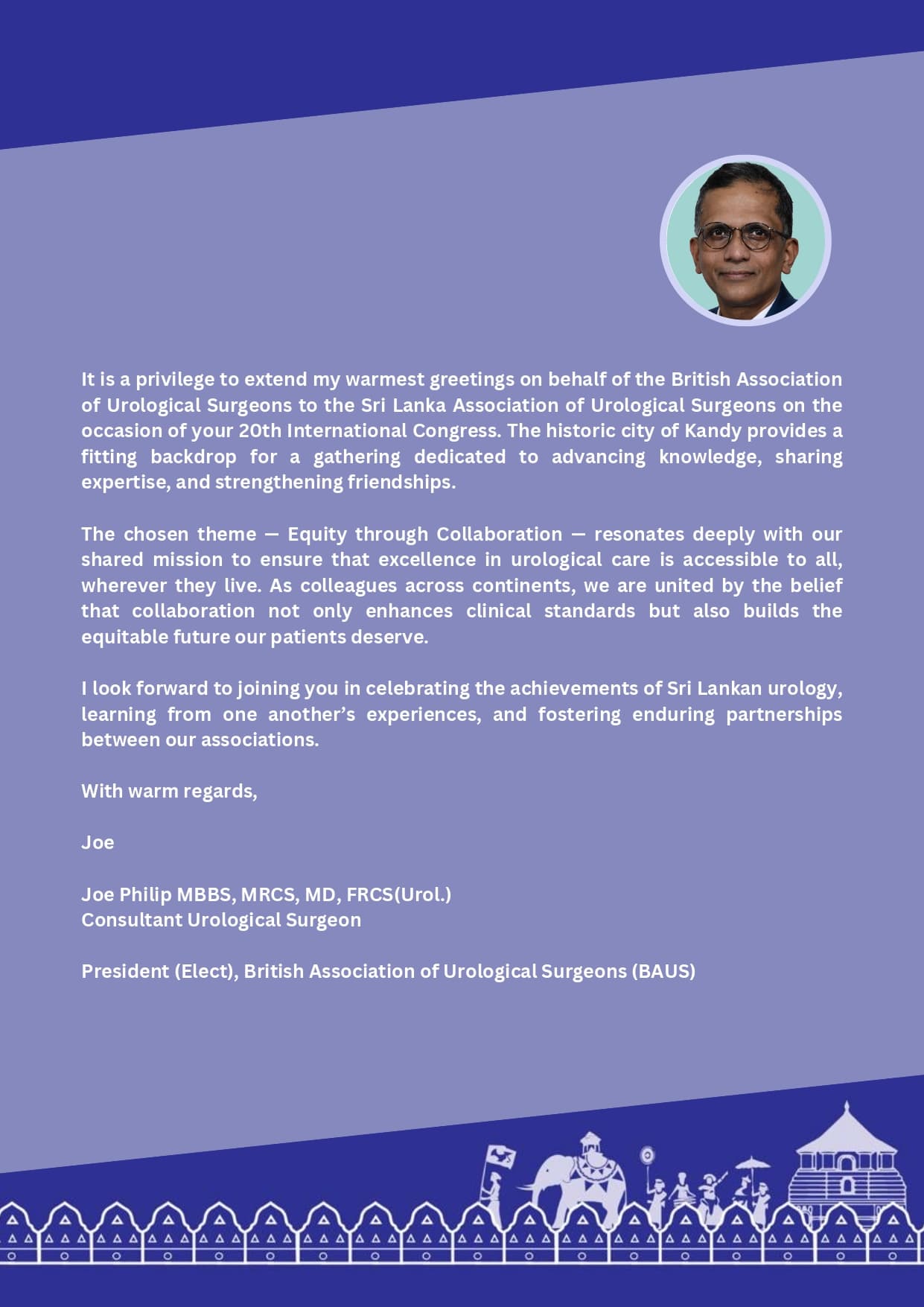 It is a privilege to extend my warmest greetings on behalf of the British Association of Urological Surgeons to the Sri Lanka Association of Urological Surgeons on the occasion of your 20th International Congress. The historic city of Kandy provides a fitting backdrop for a gathering dedicated to advancing knowledge, sharing expertise, and strengthening friendships.

The chosen theme — Equity through Collaboration — resonates deeply with our shared mission to ensure that excellence in urological care is accessible to all, wherever they live. As colleagues across continents, we are united by the belief that collaboration not only enhances clinical standards but also builds the equitable future our patients deserve.

I look forward to joining you in celebrating the achievements of Sri Lankan urology, learning from one another's experiences, and fostering enduring partnerships between our associations.

With warm regards,

Joe

Joe Philip MBBS, MRCS, MD, FRCS(Urol.)
Consultant Urological Surgeon

President (Elect), British Association of Urological Surgeons (BAUS)